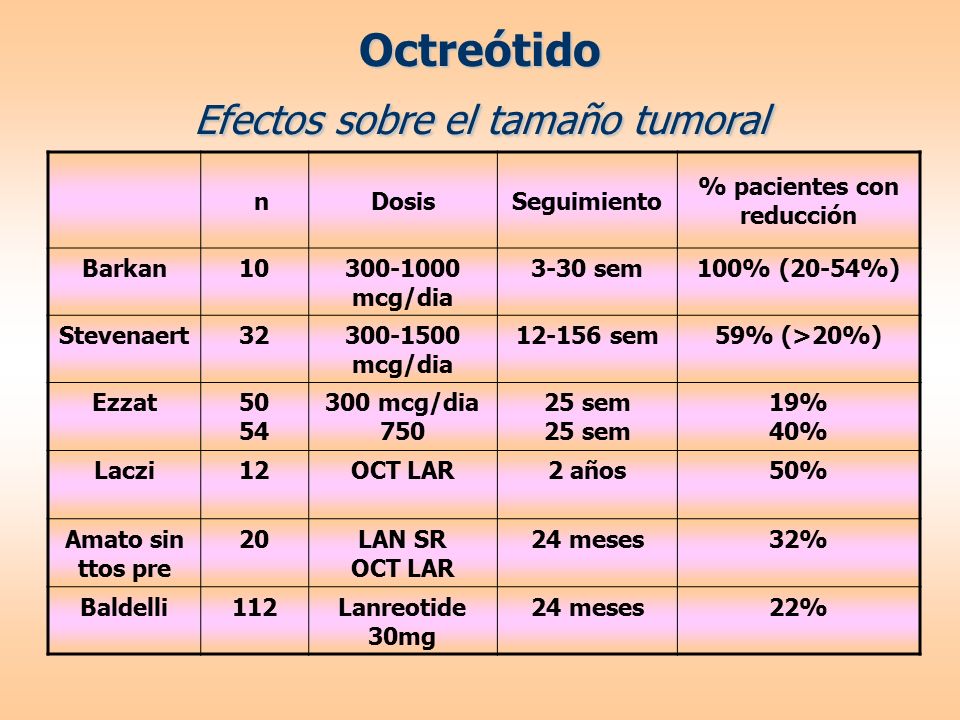 Octreótido

Efectos sobre el tamaño tumoral

| | n | Dosis | Seguimiento | % pacientes con reducción |
|---|---|---|---|---|
| Barkan | 10 | 300-1000 mcg/dia | 3-30 sem | 100% (20-54%) |
| Stevenaert | 32 | 300-1500 mcg/dia | 12-156 sem | 59% (>20%) |
| Ezzat | 50 54 | 300 mcg/dia 750 | 25 sem 25 sem | 19% 40% |
| Laczi | 12 | OCT LAR | 2 años | 50% |
| Amato sin ttos pre | 20 | LAN SR OCT LAR | 24 meses | 32% |
| Baldelli | 112 | Lanreotide 30mg | 24 meses | 22% |